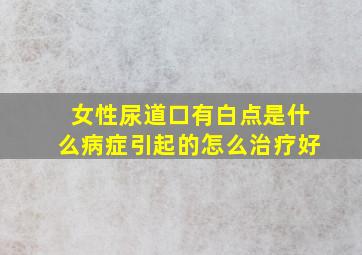 女性尿道口有白点是什么病症引起的怎么治疗好